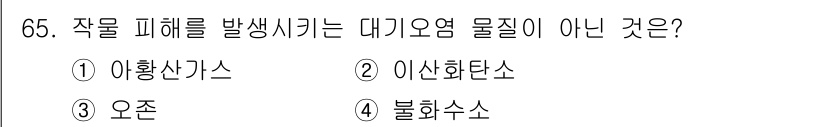 65. 작물 피해를 발생시키는 대기오염 물질이 아닌 것은?

① 아황산가스
② 이산화탄소
③ 오존
④ 불화수소